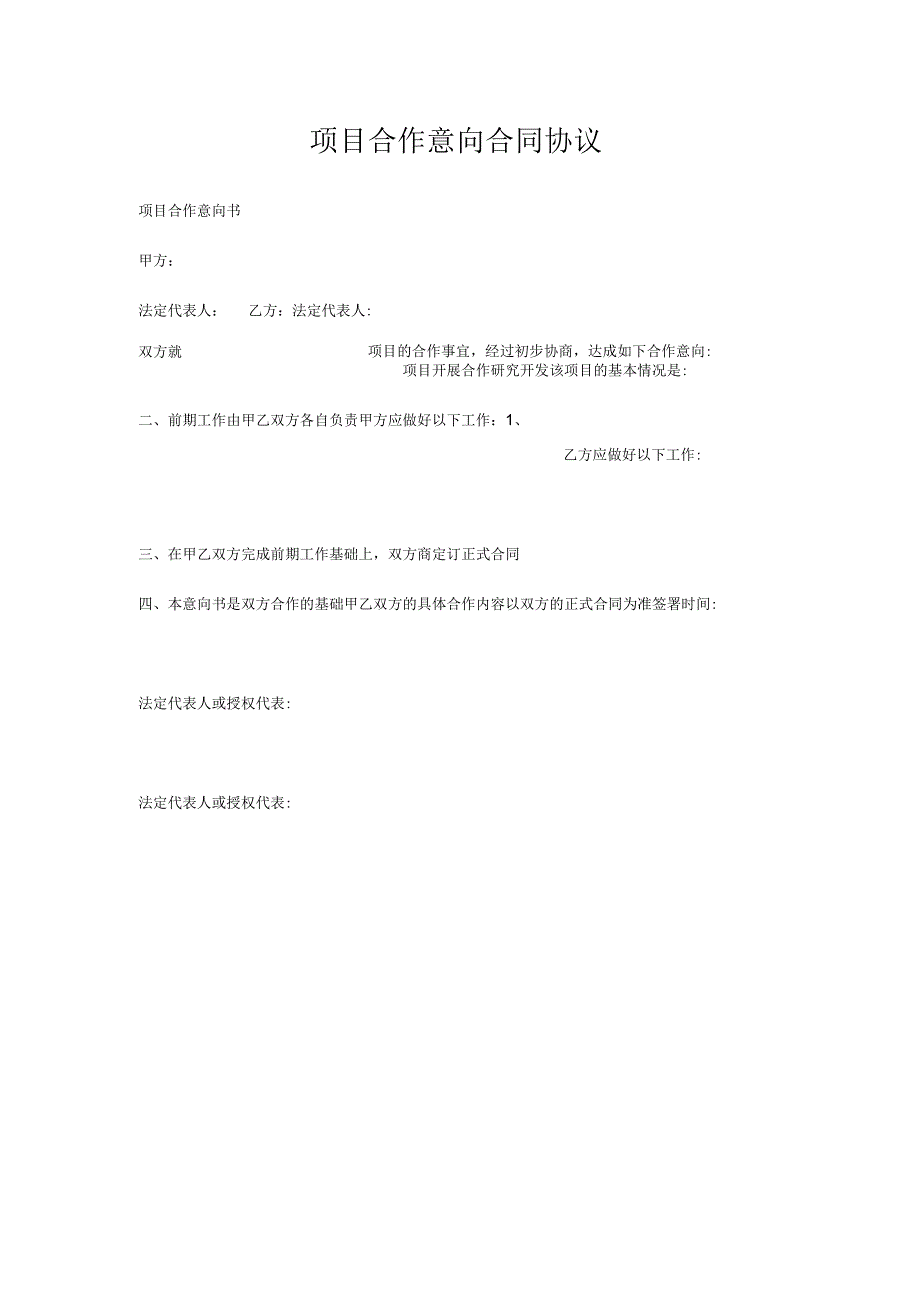 项目合作意向合同协议

项目合作意向书

甲方：

法定代表人： 乙方：法定代表人:

双方就 项目的合作事宜，经过初步协商，达成如下合作意向: 项目开展合作研究开发该项目的基本情况是:

二、前期工作由甲乙双方各自负责甲方应做好以下工作：1、

乙方应做好以下工作:

三、在甲乙双方完成前期工作基础上，双方商定订正式合同

四、本意向书是双方合作的基础甲乙双方的具体合作内容以双方的正式合同为准签署时间:

法定代表人或授权代表:

法定代表人或授权代表: